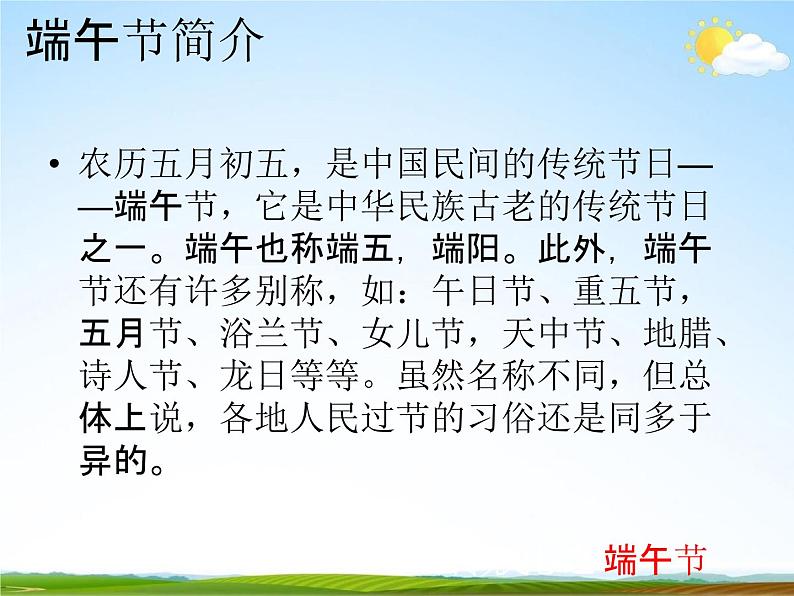 端午节简介

• 农历五月初五，是中国民间的传统节日——端午节，它是中华民族古老的传统节日之一。端午也称端五，端阳。此外，端午节还有许多别称，如：午日节、重五节，五月节、浴兰节、女儿节，天中节、地腊、诗人节、龙日等等。虽然名称不同，但总体上说，各地人民过节的习俗还是同多于异的。

端午节